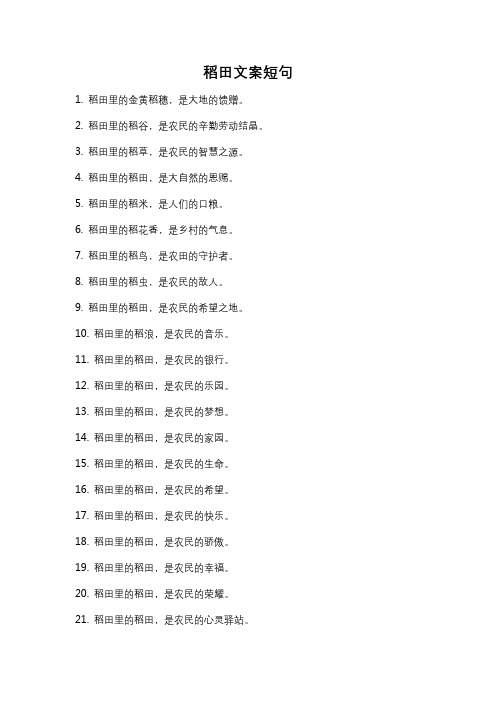 稻田文案短句

1. 稻田里的金黄稻穗，是大地的馈赠。

2. 稻田里的稻谷，是农民的辛勤劳动结晶。

3. 稻田里的稻草，是农民的智慧之源。

4. 稻田里的稻田，是大自然的恩赐。

5. 稻田里的稻米，是人们的口粮。

6. 稻田里的稻花香，是乡村的气息。

7. 稻田里的稻鸟，是农田的守护者。

8. 稻田里的稻虫，是农民的敌人。

9. 稻田里的稻田，是农民的希望之地。

10. 稻田里的稻浪，是农民的音乐。

11. 稻田里的稻田，是农民的银行。

12. 稻田里的稻田，是农民的乐园。

13. 稻田里的稻田，是农民的梦想。

14. 稻田里的稻田，是农民的家园。

15. 稻田里的稻田，是农民的生命。

16. 稻田里的稻田，是农民的希望。

17. 稻田里的稻田，是农民的快乐。

18. 稻田里的稻田，是农民的骄傲。

19. 稻田里的稻田，是农民的幸福。

20. 稻田里的稻田，是农民的荣耀。

21. 稻田里的稻田，是农民的心灵驿站。